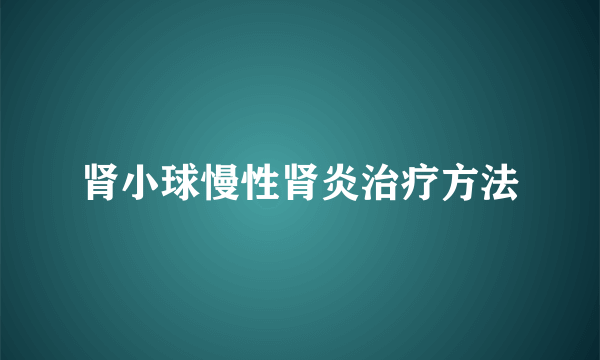 肾小球慢性肾炎治疗方法